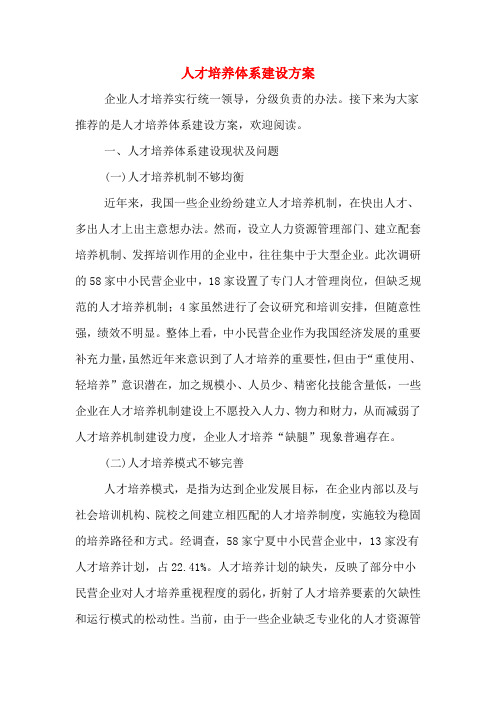 人才培养体系建设方案

企业人才培养实行统一领导，分级负责的办法。接下来为大家推荐的是人才培养体系建设方案，欢迎阅读。

一、人才培养体系建设现状及问题

(一)人才培养机制不够均衡

近年来，我国一些企业纷纷建立人才培养机制，在快出人才、多出人才上出主意想办法。然而，设立人力资源管理部门、建立配套培养机制、发挥培训作用的企业中，往往集中于大型企业。此次调研的58家中小民营企业中，18家设置了专门人才管理岗位，但缺乏规范的人才培养机制；4家虽然进行了会议研究和培训安排，但随意性强，绩效不明显。整体上看，中小民营企业作为我国经济发展的重要补充力量，虽然近年来意识到了人才培养的重要性，但由于“重使用、轻培养”意识潜在，加之规模小、人员少、精密化技能含量低，一些企业在人才培养机制建设上不愿投入人力、物力和财力，从而减弱了人才培养机制建设力度，企业人才培养“缺腿”现象普遍存在。

(二)人才培养模式不够完善

人才培养模式，是指为达到企业发展目标，在企业内部以及与社会培训机构、院校之间建立相匹配的人才培养制度，实施较为稳固的培养路径和方式。经调查，58家宁夏中小民营企业中，13家没有人才培养计划，占22.41%。人才培养计划的缺失，反映了部分中小民营企业对人才培养重视程度的弱化，折射了人才培养要素的欠缺性和运行模式的松动性。当前，由于一些企业缺乏专业化的人才资源管